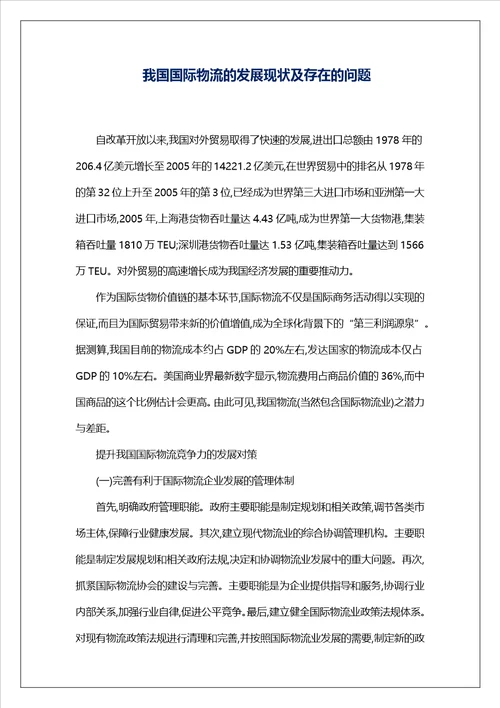 我国国际物流的发展现状及存在的问题

自改革开放以来,我国对外贸易取得了快速的发展,进出口总额由 1978 年的 206.4 亿美元增长至 2005 年的 14221.2 亿美元,在世界贸易中的排名从 1978 年的第 32 位上升至 2005 年的第 3 位,已经成为世界第三大进口市场和亚洲第一大进口市场,2005 年,上海港货物吞吐量达 4.43 亿吨,成为世界第一大货物港,集装箱吞吐量 1810 万 TEU;深圳港货物吞吐量达 1.53 亿吨,集装箱吞吐量达到 1566 万 TEU。对外贸易的高速增长成为我国经济发展的重要推动力。

作为国际货物价值链的基本环节,国际物流不仅是国际商务活动得以实现的保证,而且为国际贸易带来新的价值增值,成为全球化背景下的“第三利润源泉”。据测算,我国目前的物流成本约占 GDP 的 20%左右,发达国家的物流成本仅占 GDP 的 10%左右。美国商业界最新数字显示,物流费用占商品价值的 36%,而中国商品的这个比例估计会更高。由此可见,我国物流(当然包含国际物流业)之潜力与差距。

提升我国国际物流竞争力的发展对策

(一)完善有利于国际物流企业发展的管理体制

首先,明确政府管理职能。政府主要职能是制定规划和相关政策,调节各类市场主体,保障行业健康发展。其次,建立现代物流业的综合协调管理机构。主要职能是制定发展规划和相关政府法规,决定和协调物流业发展中的重大问题。再次,抓紧国际物流协会的建设与完善。主要职能是为企业提供指导和服务,协调行业内部关系,加强行业自律,促进公平竞争。最后,建立健全国际物流业政策法规体系。对现有物流政策法规进行清理和完善,并按照国际物流业发展的需要,制定新的政